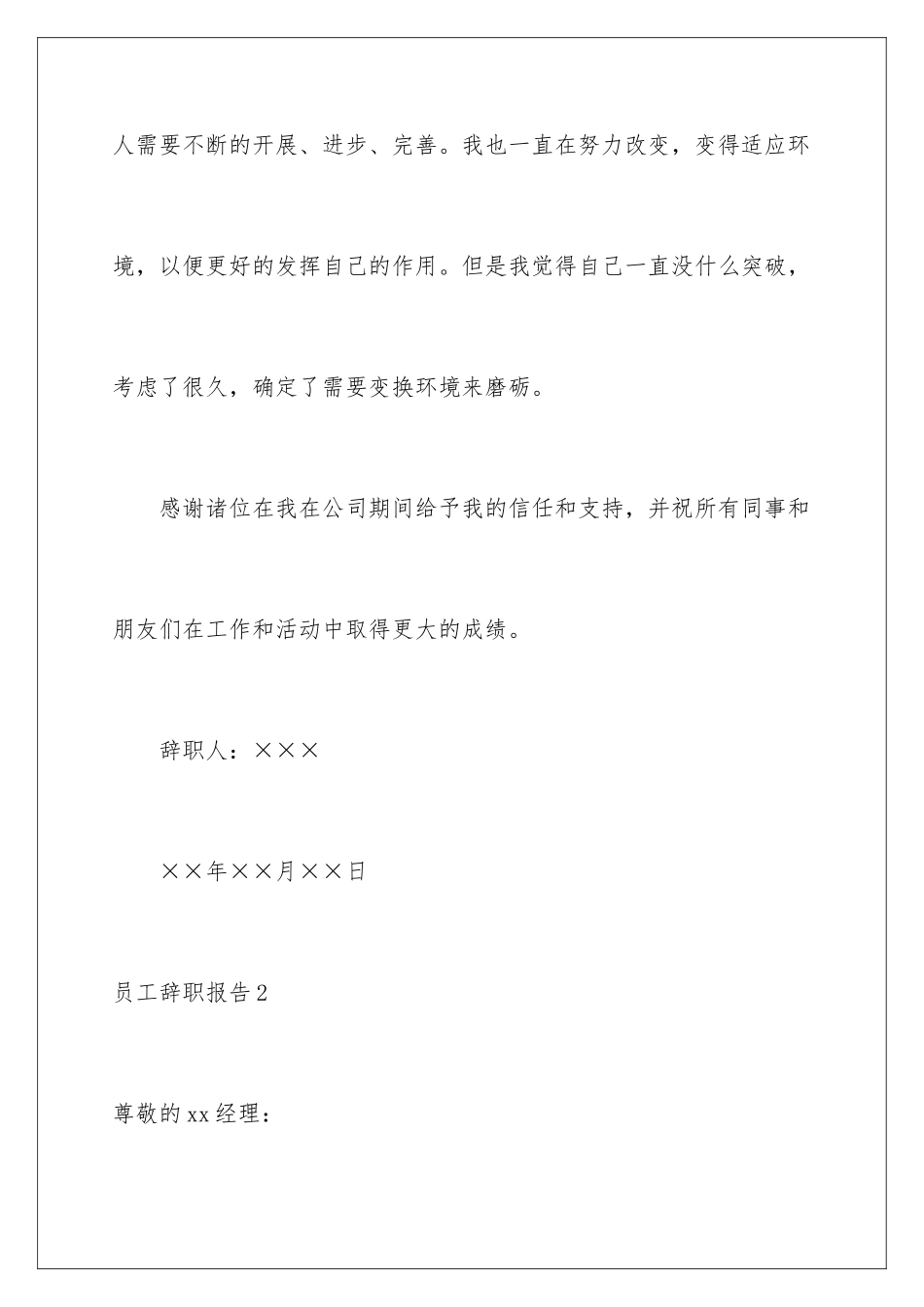 人需要不断的开展、进步、完善。我也一直在努力改变，变得适应环境，以便更好的发挥自己的作用。但是我觉得自己一直没什么突破，考虑了很久，确定了需要变换环境来磨砺。

感谢诸位在我在公司期间给予我的信任和支持，并祝所有同事和朋友们在工作和活动中取得更大的成绩。

辞职人：×××

××年××月××日

员工辞职报告2

尊敬的xx经理：